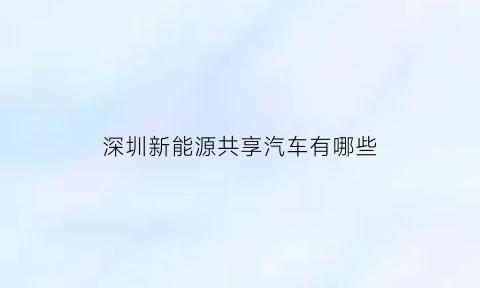 深圳新能源共享汽车有哪些